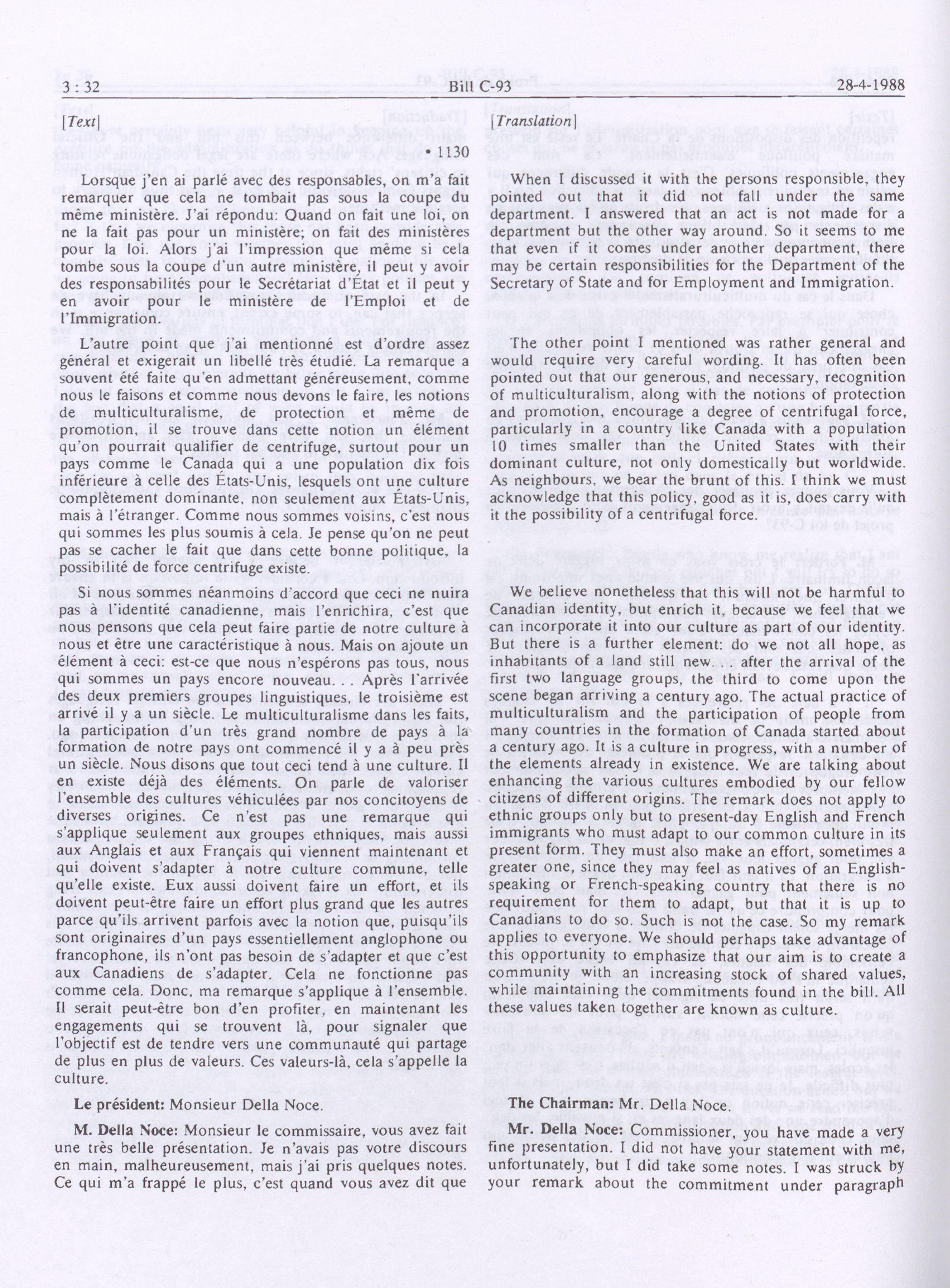 3 : 32 Bill C-93 28-4-1988

[Text]

• 1130

Lorsque j'en ai parlé avec des responsables, on m'a fait remarquer que cela ne tombait pas sous la coupe du même ministère. J'ai répondu: Quand on fait une loi, on ne la fait pas pour un ministère; on fait des ministères pour la loi. Alors j'ai l'impression que même si cela tombe sous la coupe d'un autre ministère, il peut y avoir des responsabilités pour le Secrétariat d'État et il peut y en avoir pour le ministère de l'Emploi et de l'Immigration.

L'autre point que j'ai mentionné est d'ordre assez général et exigerait un libellé très étudié. La remarque a souvent été faite qu'en admettant généreusement, comme nous le faisons et comme nous devons le faire, les notions de multiculturalisme, de protection et même de promotion, il se trouve dans cette notion un élément qu'on pourrait qualifier de centrifuge, surtout pour un pays comme le Canada qui a une population dix fois inférieure à celle des États-Unis, lesquels ont une culture complètement dominante, non seulement aux États-Unis, mais à l'étranger. Comme nous sommes voisins, c'est nous qui sommes les plus soumis à cela. Je pense qu'on ne peut pas se cacher le fait que dans cette bonne politique, la possibilité de force centrifuge existe.

Si nous sommes néanmoins d'accord que ceci ne nuira pas à l'identité canadienne, mais l'enrichira, c'est que nous pensons que cela peut faire partie de notre culture à nous et être une caractéristique à nous. Mais on ajoute un élément à ceci: est-ce que nous n'espérons pas tous, nous qui sommes un pays encore nouveau. . . Après l'arrivée des deux premiers groupes linguistiques, le troisième est arrivé il y a un siècle. Le multiculturalisme dans les faits, la participation d'un très grand nombre de pays à la formation de notre pays ont commencé il y a à peu près un siècle. Nous disons que tout ceci tend à une culture. Il en existe déjà des éléments. On parle de valoriser l'ensemble des cultures véhiculées par nos concitoyens de diverses origines. Ce n'est pas une remarque qui s'applique seulement aux groupes ethniques, mais aussi aux Anglais et aux Français qui viennent maintenant et qui doivent s'adapter à notre culture commune, telle qu'elle existe. Eux aussi doivent faire un effort, et ils doivent peut-être faire un effort plus grand que les autres parce qu'ils arrivent parfois avec la notion que, puisqu'ils sont originaires d'un pays essentiellement anglophone ou francophone, ils n'ont pas besoin de s'adapter et que c'est aux Canadiens de s'adapter. Cela ne fonctionne pas comme cela. Donc, ma remarque s'applique à l'ensemble. Il serait peut-être bon d'en profiter, en maintenant les engagements qui se trouvent là, pour signaler que l'objectif est de tendre vers une communauté qui partage de plus en plus de valeurs. Ces valeurs-là, cela s'appelle la culture.

Le président: Monsieur Della Noce.

M. Della Noce: Monsieur le commissaire, vous avez fait une très belle présentation. Je n'avais pas votre discours en main, malheureusement, mais j'ai pris quelques notes. Ce qui m'a frappé le plus, c'est quand vous avez dit que

[Translation]

When I discussed it with the persons responsible, they pointed out that it did not fall under the same department. I answered that an act is not made for a department but the other way around. So it seems to me that even if it comes under another department, there may be certain responsibilities for the Department of the Secretary of State and for Employment and Immigration.

The other point I mentioned was rather general and would require very careful wording. It has often been pointed out that our generous, and necessary, recognition of multiculturalism, along with the notions of protection and promotion, encourage a degree of centrifugal force, particularly in a country like Canada with a population 10 times smaller than the United States with their dominant culture, not only domestically but worldwide. As neighbours, we bear the brunt of this. I think we must acknowledge that this policy, good as it is, does carry with it the possibility of a centrifugal force.

We believe nonetheless that this will not be harmful to Canadian identity, but enrich it, because we feel that we can incorporate it into our culture as part of our identity. But there is a further element: do we not all hope, as inhabitants of a land still new. . . after the arrival of the first two language groups, the third to come upon the scene began arriving a century ago. The actual practice of multiculturalism and the participation of people from many countries in the formation of Canada started about a century ago. It is a culture in progress, with a number of the elements already in existence. We are talking about enhancing the various cultures embodied by our fellow citizens of different origins. The remark does not apply to ethnic groups only but to present-day English and French immigrants who must adapt to our common culture in its present form. They must also make an effort, sometimes a greater one, since they may feel as natives of an English-speaking or French-speaking country that there is no requirement for them to adapt, but that it is up to Canadians to do so. Such is not the case. So my remark applies to everyone. We should perhaps take advantage of this opportunity to emphasize that our aim is to create a community with an increasing stock of shared values, while maintaining the commitments found in the bill. All these values taken together are known as culture.

The Chairman: Mr. Della Noce.

Mr. Della Noce: Commissioner, you have made a very fine presentation. I did not have your statement with me, unfortunately, but I did take some notes. I was struck by your remark about the commitment under paragraph